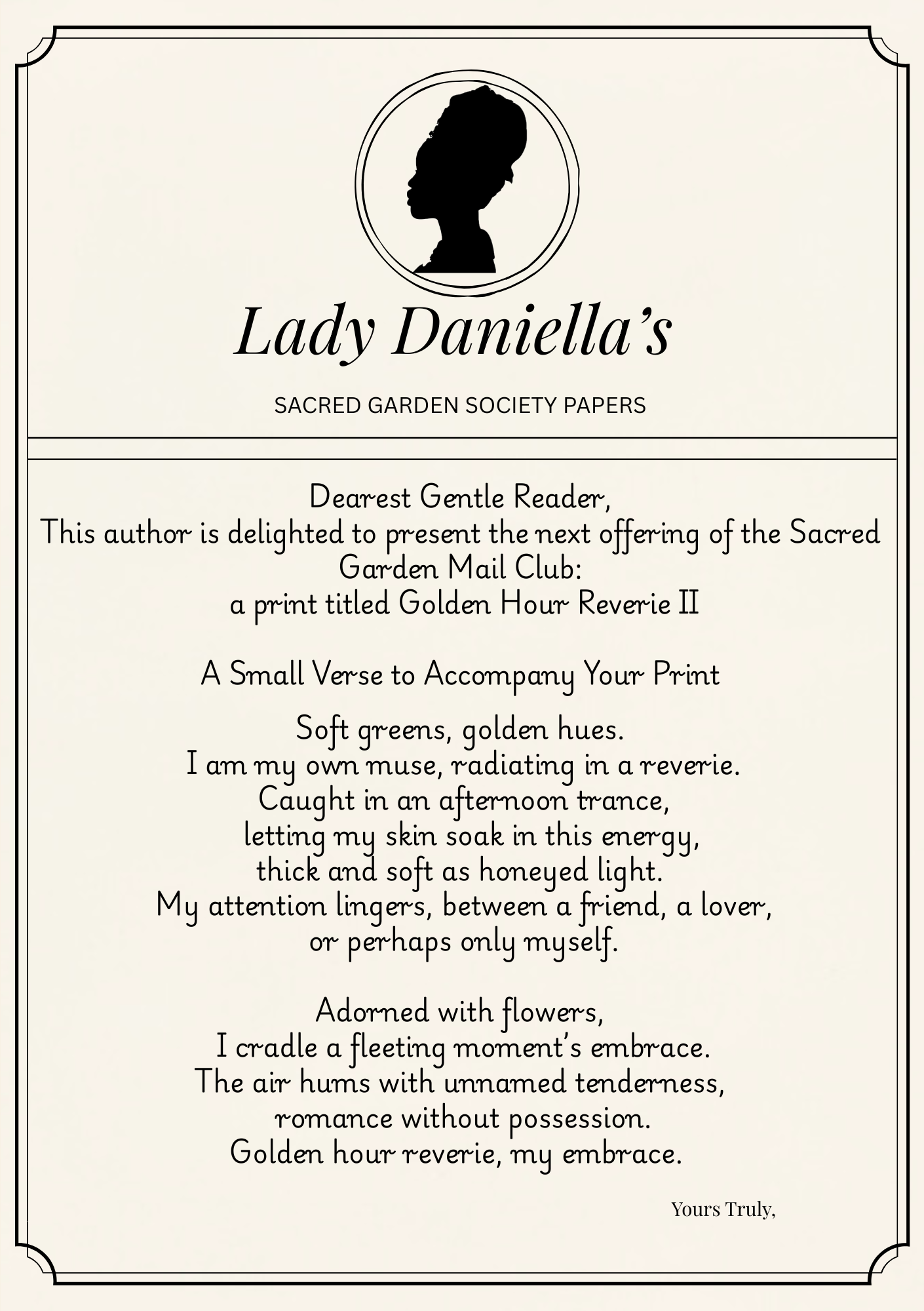 Lady Daniella's

SACRED GARDEN SOCIETY PAPERS

Dearest Gentle Reader,

This author is delighted to present the next offering of the Sacred Garden Mail Club:
a print titled Golden Hour Reverie II

A Small Verse to Accompany Your Print

Soft greens, golden hues.
I am my own muse, radiating in a reverie.
Caught in an afternoon trance,
letting my skin soak in this energy,
thick and soft as honeyed light.
My attention lingers, between a friend, a lover,
or perhaps only myself.

Adorned with flowers,
I cradle a fleeting moment's embrace.
The air hums with unnamed tenderness,
romance without possession.
Golden hour reverie, my embrace.

Yours Truly,